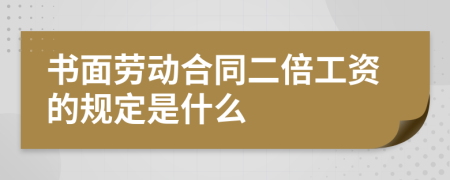 书面劳动合同二倍工资的规定是什么